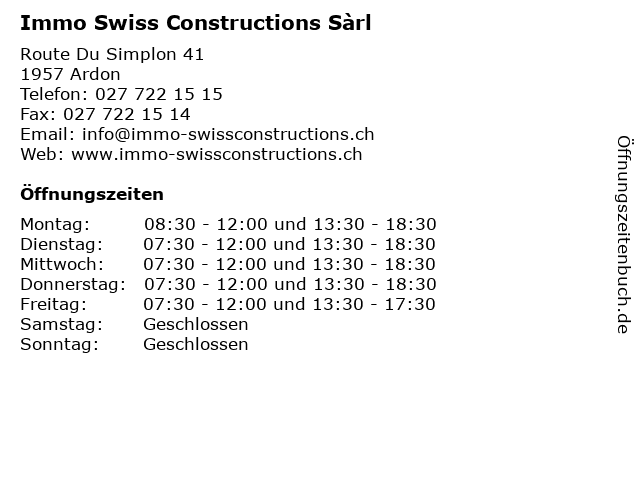 Immo Swiss Constructions Sàrl

Route Du Simplon 41
1957 Ardon
Telefon: 027 722 15 15
Fax: 027 722 15 14
Email: info@immo-swissconstructions.ch
Web: www.immo-swissconstructions.ch

Öffnungszeiten

| | |
|---|---|
| Montag: | 08:30 - 12:00 und 13:30 - 18:30 |
| Dienstag: | 07:30 - 12:00 und 13:30 - 18:30 |
| Mittwoch: | 07:30 - 12:00 und 13:30 - 18:30 |
| Donnerstag: | 07:30 - 12:00 und 13:30 - 18:30 |
| Freitag: | 07:30 - 12:00 und 13:30 - 17:30 |
| Samstag: | Geschlossen |
| Sonntag: | Geschlossen |

Öffnungszeitenbuch.de